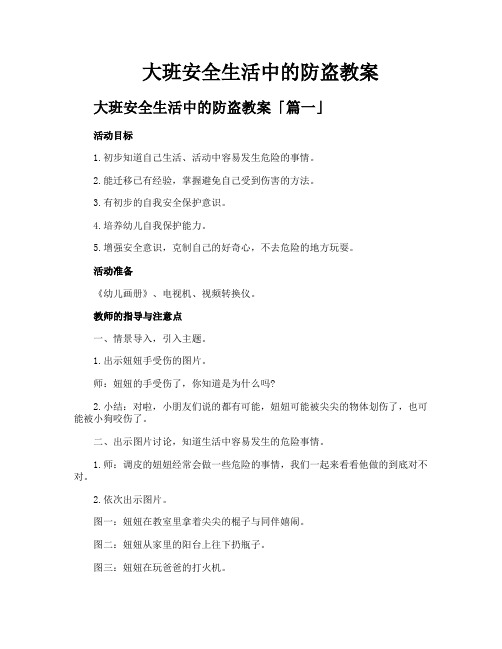 大班安全生活中的防盗教案

大班安全生活中的防盗教案「篇一」

活动目标

1.初步知道自己生活、活动中容易发生危险的事情。

2.能迁移已有经验，掌握避免自己受到伤害的方法。

3.有初步的自我安全保护意识。

4.培养幼儿自我保护能力。

5.增强安全意识，克制自己的好奇心，不去危险的地方玩耍。

活动准备

《幼儿画册》、电视机、视频转换仪。

教师的指导与注意点

一、情景导入，引入主题。

1.出示妞妞手受伤的图片。

师：妞妞的手受伤了，你知道是为什么吗?

2.小结：对啦，小朋友们说的都有可能，妞妞可能被尖尖的物体划伤了，也可能被小狗咬伤了。

二、出示图片讨论，知道生活中容易发生的危险事情。

1.师：调皮的妞妞经常会做一些危险的事情，我们一起来看看他做的到底对不对。

2.依次出示图片。

图一：妞妞在教室里拿着尖尖的棍子与同伴嬉闹。

图二：妞妞从家里的阳台上往下扔瓶子。

图三：妞妞在玩爸爸的打火机。